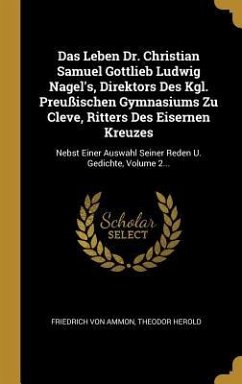 Das Leben Dr. Christian Samuel Gottlieb Ludwig Nagel's, Direktors Des Kgl. Preußischen Gymnasiums Zu Cleve, Ritters Des Eisernen Kreuzes

Nebst Einer Auswahl Seiner Reden U. Gedichte, Volume 2...

Scholar SELECT

FRIEDRICH VON AMMON, THEODOR HEROLD